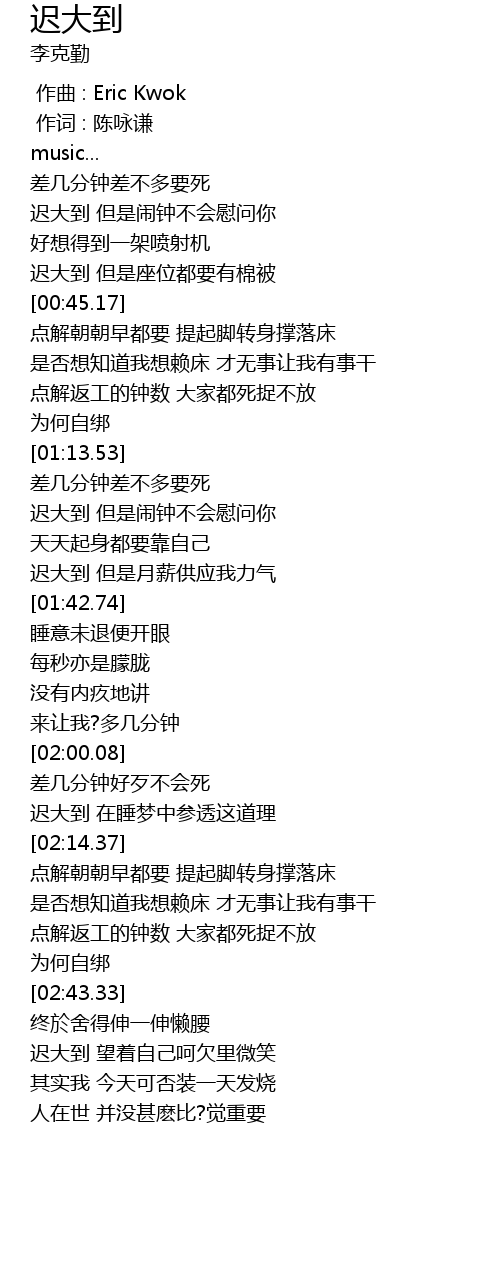 迟大到
李克勤

作曲 : Eric Kwok
作词 : 陈咏谦
music...
差几分钟差不多要死
迟大到 但是闹钟不会慰问你
好想得到一架喷射机
迟大到 但是座位都要有棉被
[00:45.17]
点解朝朝早都要 提起脚转身撑落床
是否想知道我想赖床 才无事让我有事干
点解返工的钟数 大家都死捉不放
为何自绑
[01:13.53]
差几分钟差不多要死
迟大到 但是闹钟不会慰问你
天天起身都要靠自己
迟大到 但是月薪供应我力气
[01:42.74]
睡意未退便开眼
每秒亦是朦胧
没有内疚地讲
来让我?多几分钟
[02:00.08]
差几分钟好歹不会死
迟大到 在睡梦中参透这道理
[02:14.37]
点解朝朝早都要 提起脚转身撑落床
是否想知道我想赖床 才无事让我有事干
点解返工的钟数 大家都死捉不放
为何自绑
[02:43.33]
终於舍得伸一伸懒腰
迟大到 望着自己呵欠里微笑
其实我 今天可否装一天发烧
人在世 并没甚麽比?觉重要